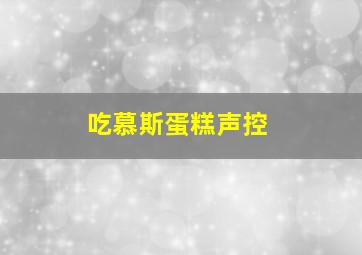 吃慕斯蛋糕声控